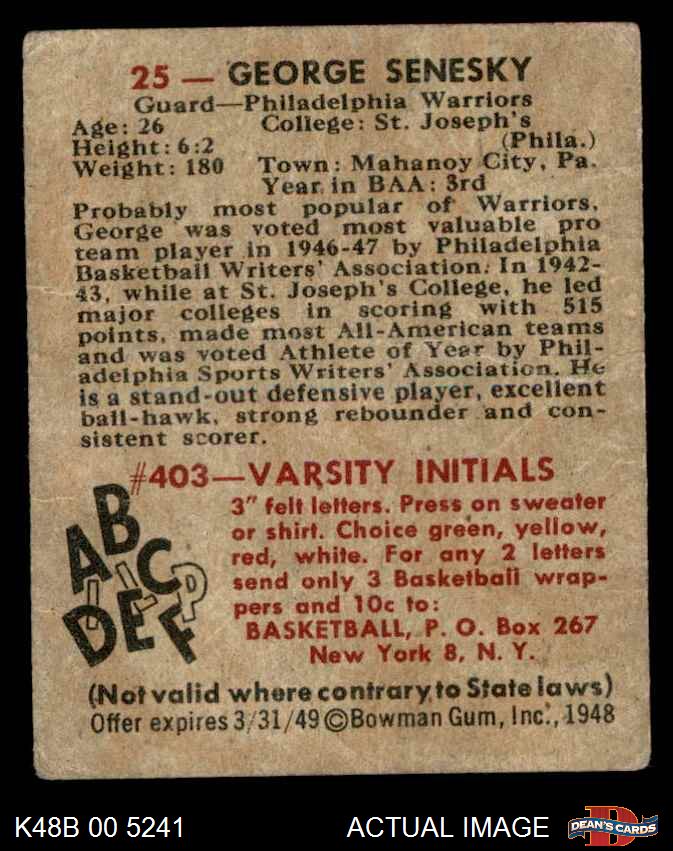 25 — GEORGE SENESKY

Guard—Philadelphia Warriors

Age: 26
Height: 6:2
Weight: 180

College: St. Joseph's (Phila.)
Town: Mahanoy City, Pa.
Year in BAA: 3rd

Probably most popular of Warriors, George was voted most valuable pro team player in 1946-47 by Philadelphia Basketball Writers' Association. In 1942-43, while at St. Joseph's College, he led major colleges in scoring with 515 points, made most All-American teams and was voted Athlete of Year by Philadelphia Sports Writers' Association. He is a stand-out defensive player, excellent ball-hawk, strong rebounder and consistent scorer.

#403—VARSITY INITIALS

ABCDEF

3" felt letters. Press on sweater or shirt. Choice green, yellow, red, white. For any 2 letters send only 3 Basketball wrappers and 10c to:
BASKETBALL, P. O. Box 267
New York 8, N. Y.

(Not valid where contrary to State laws)
Offer expires 3/31/49 ©Bowman Gum, Inc., 1948

K48B 00 5241

ACTUAL IMAGE

DEAN'S CARDS